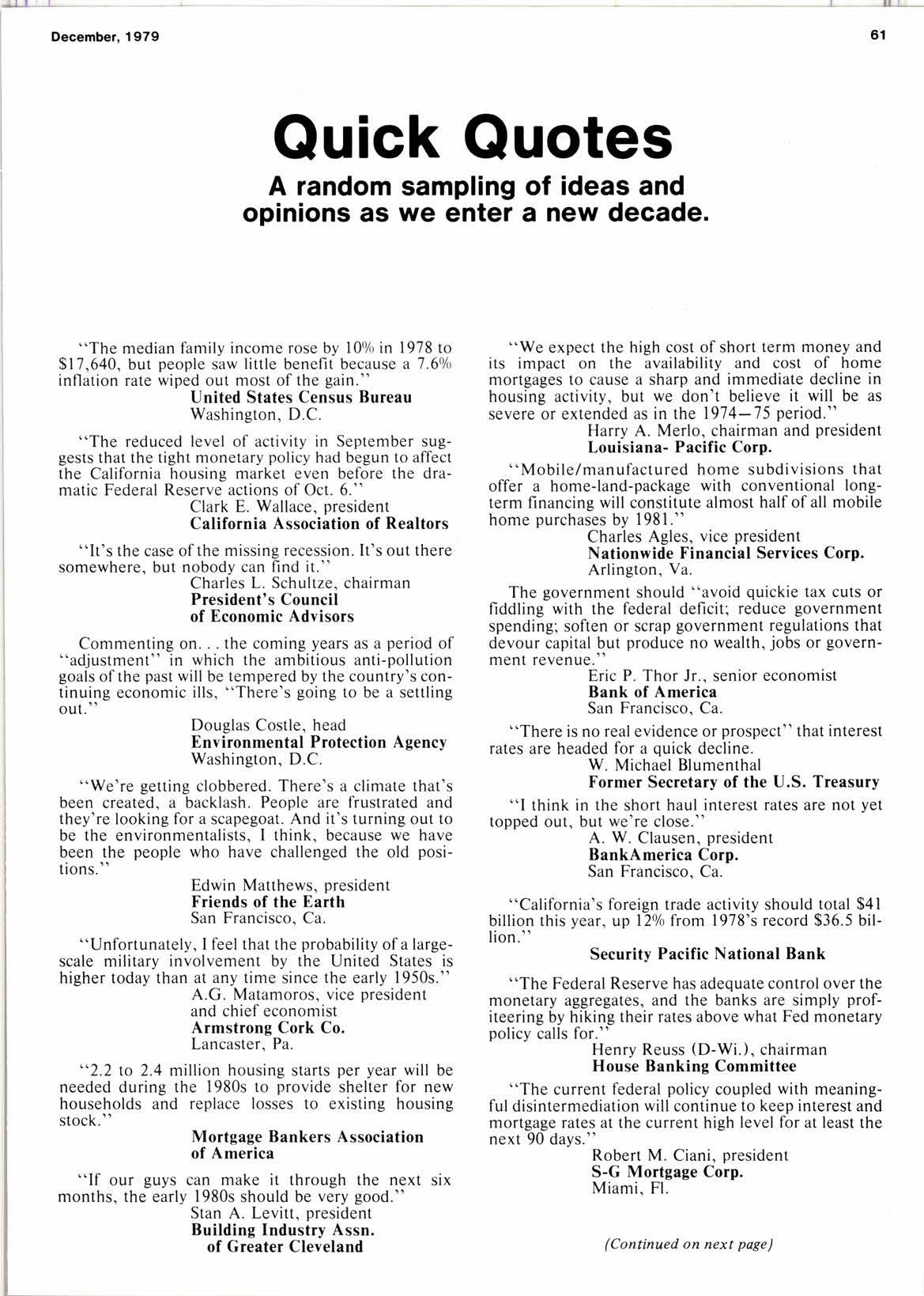 December, 1979

61

Quick Quotes

A random sampling of ideas and opinions as we enter a new decade.

"The median family income rose by 10% in 1978 to $17,640, but people saw little benefit because a 7.6% inflation rate wiped out most of the gain."
United States Census Bureau
Washington, D.C.

"The reduced level of activity in September suggests that the tight monetary policy had begun to affect the California housing market even before the dramatic Federal Reserve actions of Oct. 6."
Clark E. Wallace, president
California Association of Realtors

"It's the case of the missing recession. It's out there somewhere, but nobody can find it."
Charles L. Schultze, chairman
President's Council of Economic Advisors

Commenting on. . . the coming years as a period of "adjustment" in which the ambitious anti-pollution goals of the past will be tempered by the country's continuing economic ills, "There's going to be a settling out."
Douglas Costle, head
Environmental Protection Agency
Washington, D.C.

"We're getting clobbered. There's a climate that's been created, a backlash. People are frustrated and they're looking for a scapegoat. And it's turning out to be the environmentalists, I think, because we have been the people who have challenged the old positions."
Edwin Matthews, president
Friends of the Earth
San Francisco, Ca.

"Unfortunately, I feel that the probability of a large-scale military involvement by the United States is higher today than at any time since the early 1950s."
A.G. Matamoros, vice president and chief economist
Armstrong Cork Co.
Lancaster, Pa.

"2.2 to 2.4 million housing starts per year will be needed during the 1980s to provide shelter for new households and replace losses to existing housing stock."
Mortgage Bankers Association of America

"If our guys can make it through the next six months, the early 1980s should be very good."
Stan A. Levitt, president
Building Industry Assn. of Greater Cleveland

"We expect the high cost of short term money and its impact on the availability and cost of home mortgages to cause a sharp and immediate decline in housing activity, but we don't believe it will be as severe or extended as in the 1974—75 period."
Harry A. Merlo, chairman and president
Louisiana- Pacific Corp.

"Mobile/manufactured home subdivisions that offer a home-land-package with conventional long-term financing will constitute almost half of all mobile home purchases by 1981."
Charles Agles, vice president
Nationwide Financial Services Corp.
Arlington, Va.

The government should "avoid quickie tax cuts or fiddling with the federal deficit; reduce government spending; soften or scrap government regulations that devour capital but produce no wealth, jobs or government revenue."
Eric P. Thor Jr., senior economist
Bank of America
San Francisco, Ca.

"There is no real evidence or prospect" that interest rates are headed for a quick decline.
W. Michael Blumenthal
Former Secretary of the U.S. Treasury

"I think in the short haul interest rates are not yet topped out, but we're close."
A. W. Clausen, president
BankAmerica Corp.
San Francisco, Ca.

"California's foreign trade activity should total $41 billion this year, up 12% from 1978's record $36.5 billion."
Security Pacific National Bank

"The Federal Reserve has adequate control over the monetary aggregates, and the banks are simply profiteering by hiking their rates above what Fed monetary policy calls for."
Henry Reuss (D-Wi.), chairman
House Banking Committee

"The current federal policy coupled with meaningful disintermediation will continue to keep interest and mortgage rates at the current high level for at least the next 90 days."
Robert M. Ciani, president
S-G Mortgage Corp.
Miami, Fl.

(Continued on next page)